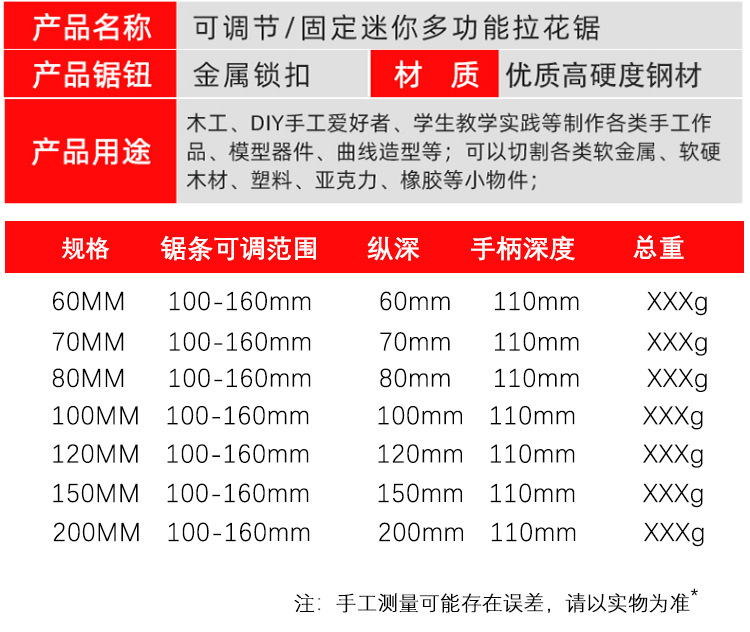 产品名称 可调节/固定迷你多功能拉花锯

产品锯钮 金属锁扣 材 质 优质高硬度钢材

产品用途 木工、DIY手工爱好者、学生教学实践等制作各类手工作品、模型器件、曲线造型等；可以切割各类软金属、软硬木材、塑料、亚克力、橡胶等小物件；

| 规格 | 锯条可调范围 | 纵深 | 手柄深度 | 总重 |
|---|---|---|---|---|
| 60MM | 100-160mm | 60mm | 110mm | XXXg |
| 70MM | 100-160mm | 70mm | 110mm | XXXg |
| 80MM | 100-160mm | 80mm | 110mm | XXXg |
| 100MM | 100-160mm | 100mm | 110mm | XXXg |
| 120MM | 100-160mm | 120mm | 110mm | XXXg |
| 150MM | 100-160mm | 150mm | 110mm | XXXg |
| 200MM | 100-160mm | 200mm | 110mm | XXXg |

注：手工测量可能存在误差，请以实物为准*